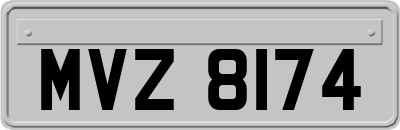 MVZ 8174